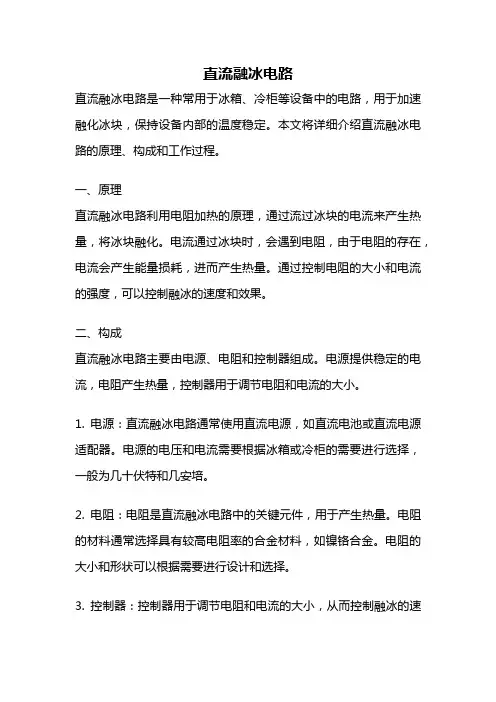 直流融冰电路

直流融冰电路是一种常用于冰箱、冷柜等设备中的电路，用于加速融化冰块，保持设备内部的温度稳定。本文将详细介绍直流融冰电路的原理、构成和工作过程。

一、原理

直流融冰电路利用电阻加热的原理，通过流过冰块的电流来产生热量，将冰块融化。电流通过冰块时，会遇到电阻，由于电阻的存在，电流会产生能量损耗，进而产生热量。通过控制电阻的大小和电流的强度，可以控制融冰的速度和效果。

二、构成

直流融冰电路主要由电源、电阻和控制器组成。电源提供稳定的电流，电阻产生热量，控制器用于调节电阻和电流的大小。

1. 电源：直流融冰电路通常使用直流电源，如直流电池或直流电源适配器。电源的电压和电流需要根据冰箱或冷柜的需要进行选择，一般为几十伏特和几安培。

2. 电阻：电阻是直流融冰电路中的关键元件，用于产生热量。电阻的材料通常选择具有较高电阻率的合金材料，如镍铬合金。电阻的大小和形状可以根据需要进行设计和选择。

3. 控制器：控制器用于调节电阻和电流的大小，从而控制融冰的速